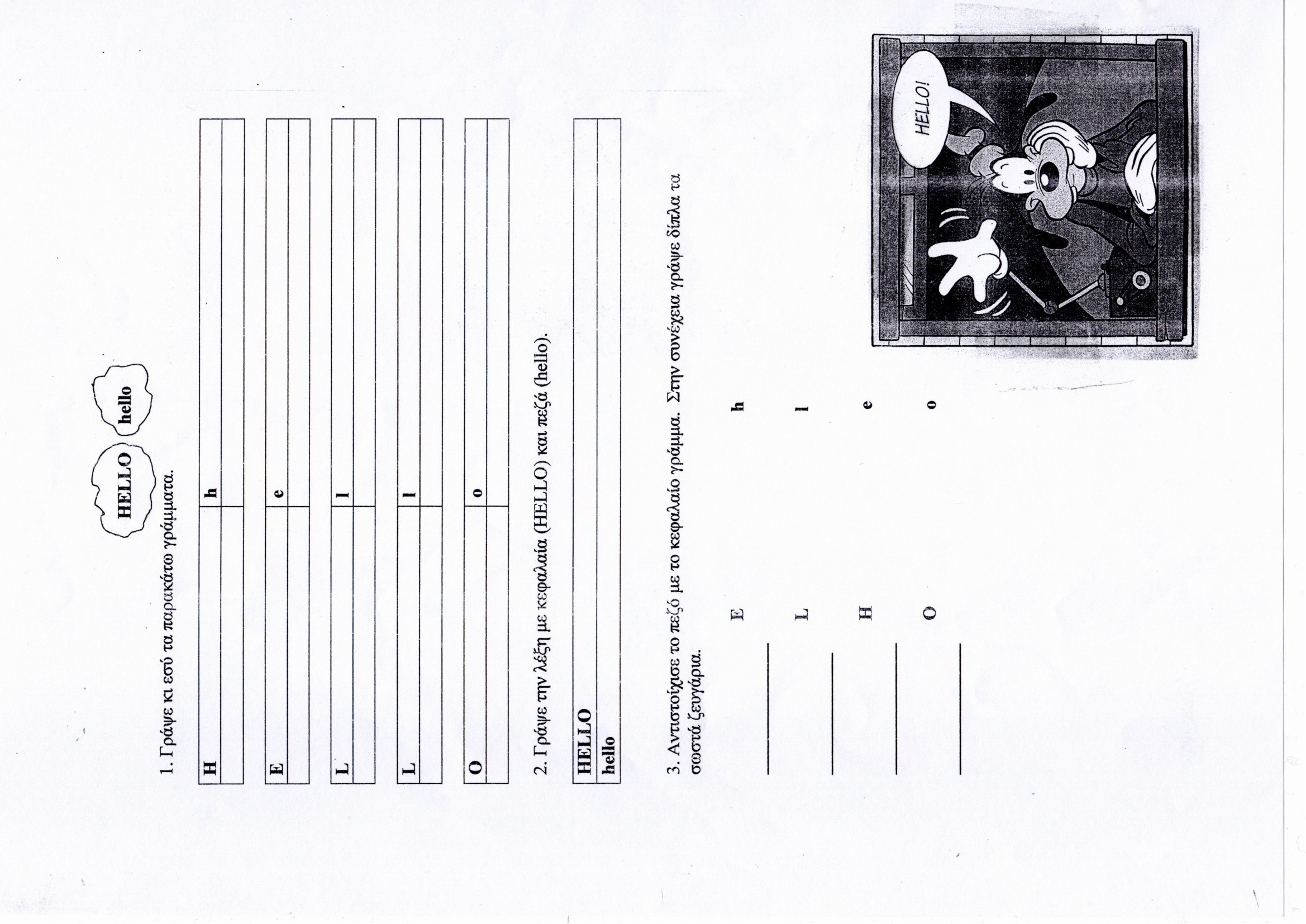 HELLO hello

1. Γράψε κι εσύ τα παρακάτω γράμματα.

H h

E e

L l

L l

O o

2. Γράψε την λέξη με κεφαλαία (HELLO) και πεζά (hello).

HELLO
hello

3. Αντιστοίχισε το πεζό με το κεφαλαίο γράμμα. Στην συνέχεια γράψε δίπλα τα σωστά ζευγάρια.

____ E h
____ L l
____ H e
____ O o

HELLO!